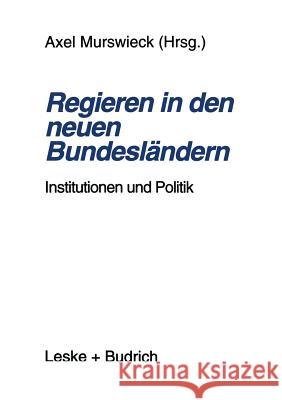 Axel Murswieck (Hrsg.)

Regieren in den neuen Bundesländern

Institutionen und Politik

Leske + Budrich

Kraina Książek